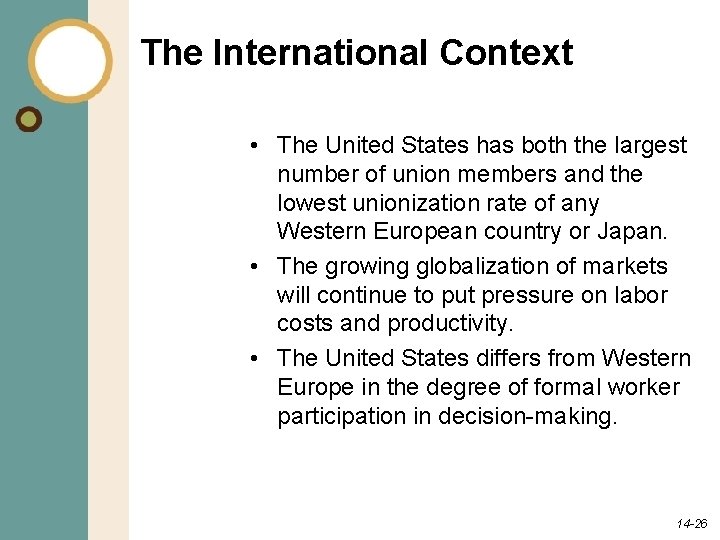 The International Context

• The United States has both the largest number of union members and the lowest unionization rate of any Western European country or Japan.
• The growing globalization of markets will continue to put pressure on labor costs and productivity.
• The United States differs from Western Europe in the degree of formal worker participation in decision-making.

14-26